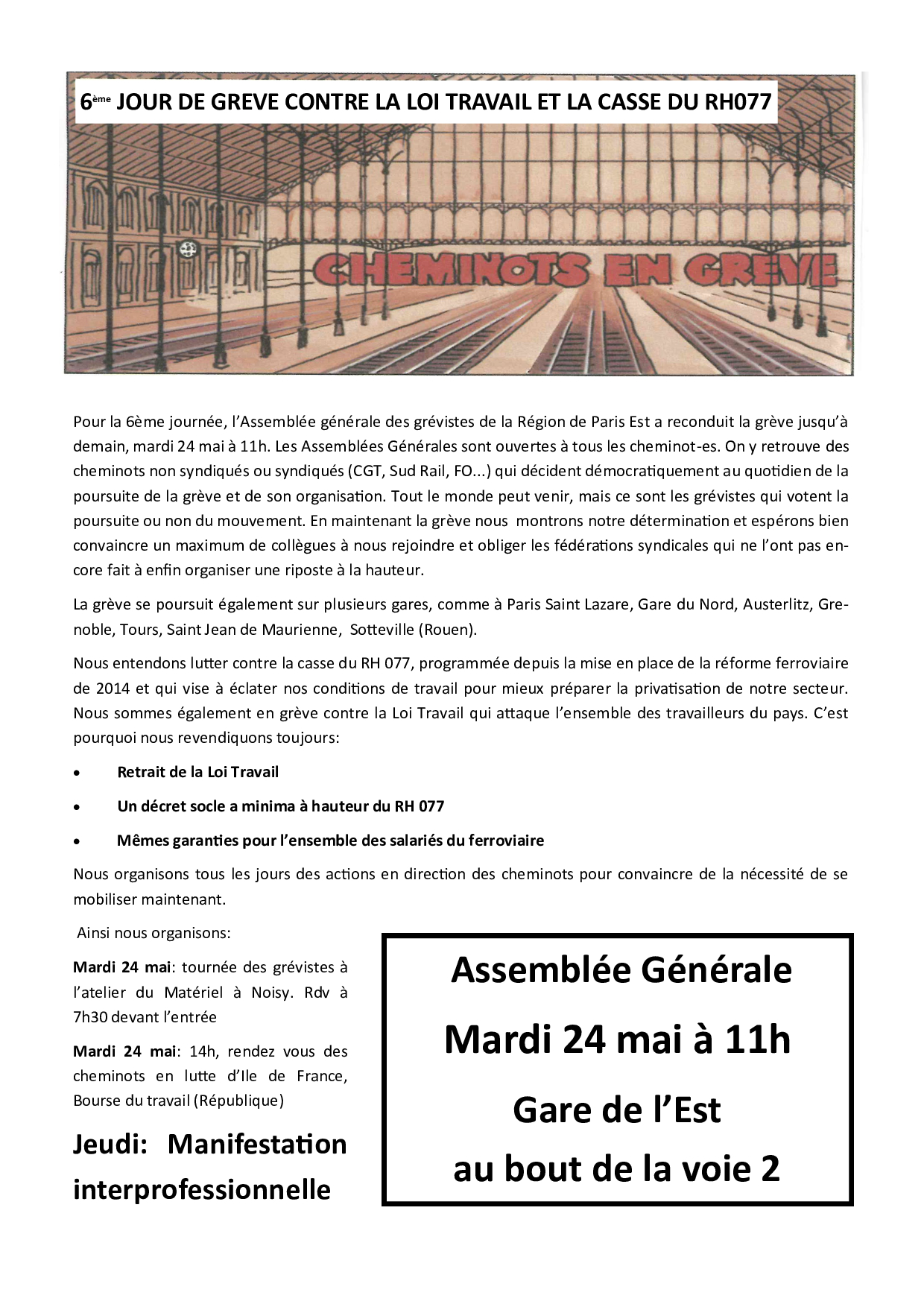 6ème JOUR DE GREVE CONTRE LA LOI TRAVAIL ET LA CASSE DU RH077

CHEMINOTS EN GREVE

Pour la 6ème journée, l'Assemblée générale des grévistes de la Région de Paris Est a reconduit la grève jusqu'à demain, mardi 24 mai à 11h. Les Assemblées Générales sont ouvertes à tous les cheminot-es. On y retrouve des cheminots non syndiqués ou syndiqués (CGT, Sud Rail, FO...) qui décident démocratiquement au quotidien de la poursuite de la grève et de son organisation. Tout le monde peut venir, mais ce sont les grévistes qui votent la poursuite ou non du mouvement. En maintenant la grève nous montrons notre détermination et espérons bien convaincre un maximum de collègues à nous rejoindre et obliger les fédérations syndicales qui ne l'ont pas encore fait à enfin organiser une riposte à la hauteur.

La grève se poursuit également sur plusieurs gares, comme à Paris Saint Lazare, Gare du Nord, Austerlitz, Grenoble, Tours, Saint Jean de Maurienne, Sotteville (Rouen).

Nous entendons lutter contre la casse du RH 077, programmée depuis la mise en place de la réforme ferroviaire de 2014 et qui vise à éclater nos conditions de travail pour mieux préparer la privatisation de notre secteur. Nous sommes également en grève contre la Loi Travail qui attaque l'ensemble des travailleurs du pays. C'est pourquoi nous revendiquons toujours:

• Retrait de la Loi Travail
• Un décret socle a minima à hauteur du RH 077
• Mêmes garanties pour l'ensemble des salariés du ferroviaire

Nous organisons tous les jours des actions en direction des cheminots pour convaincre de la nécessité de se mobiliser maintenant.

Ainsi nous organisons:

Mardi 24 mai: tournée des grévistes à l'atelier du Matériel à Noisy. Rdv à 7h30 devant l'entrée

Mardi 24 mai: 14h, rendez vous des cheminots en lutte d'Ile de France, Bourse du travail (République)

Jeudi: Manifestation interprofessionnelle

Assemblée Générale
Mardi 24 mai à 11h
Gare de l'Est
au bout de la voie 2